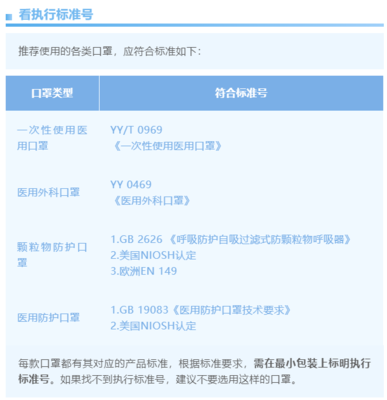 看执行标准号

推荐使用的各类口罩，应符合标准如下：

| 口罩类型 | 符合标准号 |
|---|---|
| 一次性使用医用口罩 | YY/T 0969 《一次性使用医用口罩》 |
| 医用外科口罩 | YY 0469 《医用外科口罩》 |
| 颗粒物防护口罩 | 1.GB 2626 《呼吸防护自吸过滤式防颗粒物呼吸器》 2.美国NIOSH认定 3.欧洲EN 149 |
| 医用防护口罩 | 1.GB 19083《医用防护口罩技术要求》 2.美国NIOSH认定 |

每款口罩都有其对应的产品标准，根据标准要求，需在最小包装上标明执行标准号。如果找不到执行标准号，建议不要选用这样的口罩。